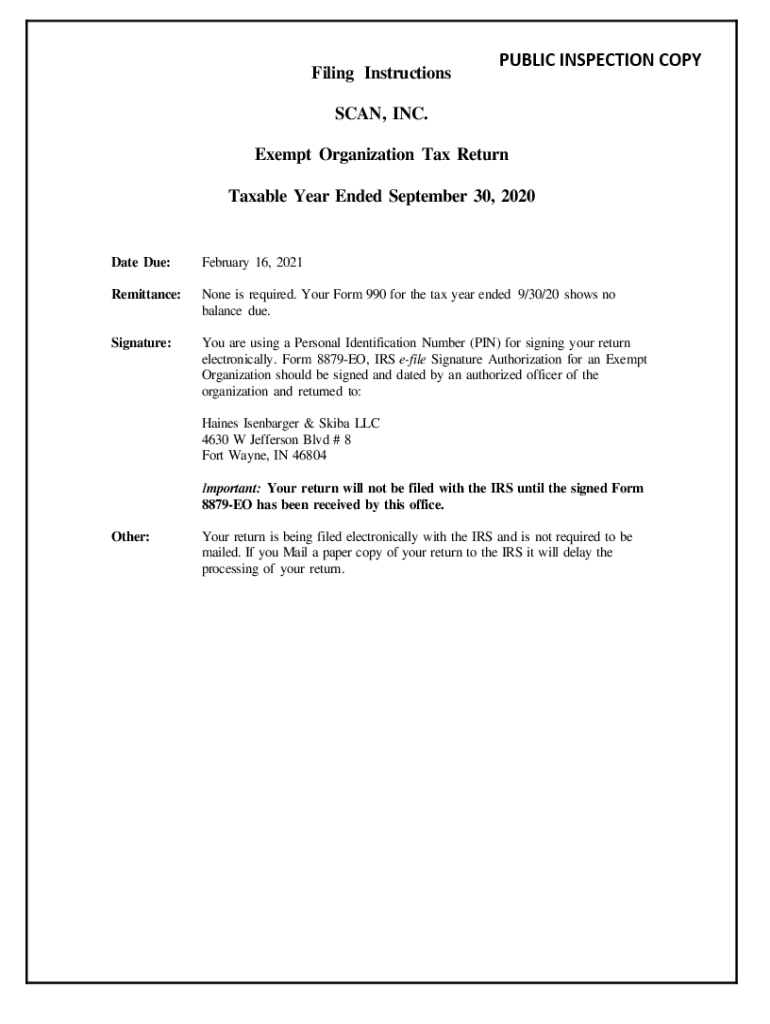 PUBLIC INSPECTION COPY

Filing Instructions

SCAN, INC.

Exempt Organization Tax Return

Taxable Year Ended September 30, 2020

Date Due: February 16, 2021

Remittance: None is required. Your Form 990 for the tax year ended 9/30/20 shows no balance due.

Signature: You are using a Personal Identification Number (PIN) for signing your return electronically. Form 8879-EO, IRS e-file Signature Authorization for an Exempt Organization should be signed and dated by an authorized officer of the organization and returned to:

Haines Isenbarger & Skiba LLC
4630 W Jefferson Blvd # 8
Fort Wayne, IN 46804

Important: Your return will not be filed with the IRS until the signed Form 8879-EO has been received by this office.

Other: Your return is being filed electronically with the IRS and is not required to be mailed. If you Mail a paper copy of your return to the IRS it will delay the processing of your return.